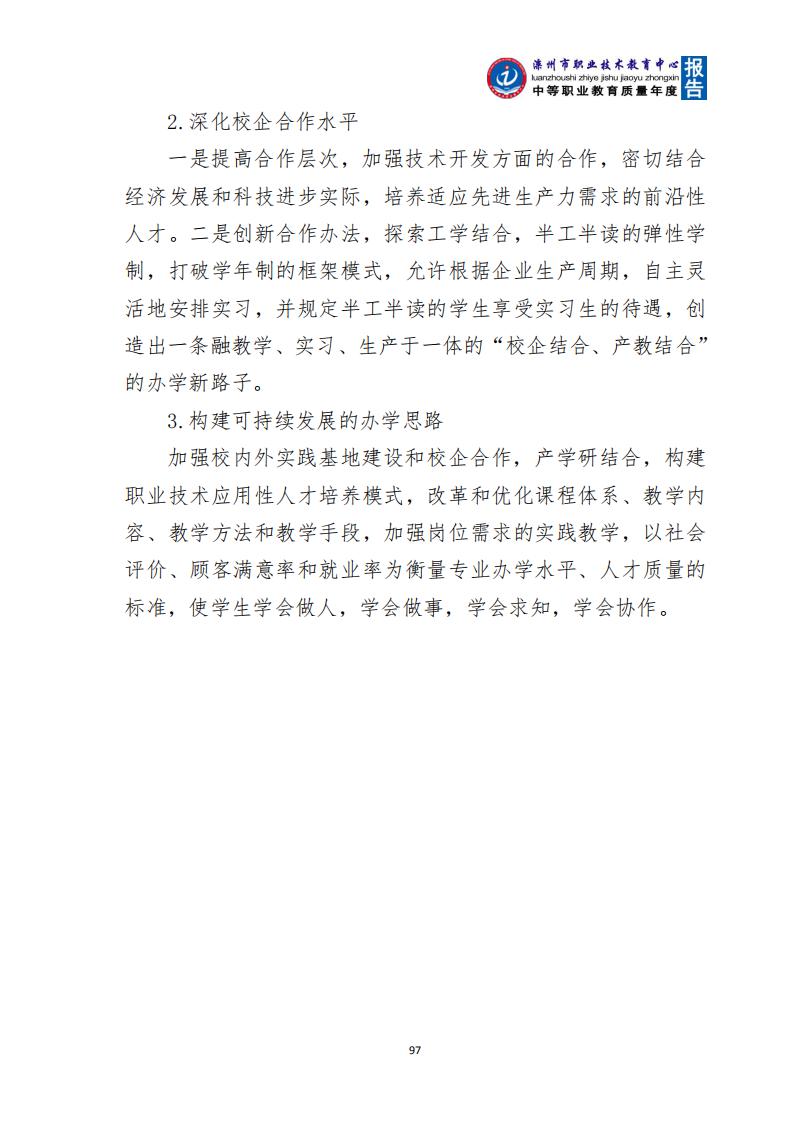 滦州市职业技术教育中心
luanzhoushi zhiye jishu jiaoyu zhongxin
中等职业教育质量年度
报告

2.深化校企合作水平

一是提高合作层次，加强技术开发方面的合作，密切结合经济发展和科技进步实际，培养适应先进生产力需求的前沿性人才。二是创新合作办法，探索工学结合，半工半读的弹性学制，打破学年制的框架模式，允许根据企业生产周期，自主灵活地安排实习，并规定半工半读的学生享受实习生的待遇，创造出一条融教学、实习、生产于一体的“校企结合、产教结合”的办学新路子。

3.构建可持续发展的办学思路

加强校内外实践基地建设和校企合作，产学研结合，构建职业技术应用性人才培养模式，改革和优化课程体系、教学内容、教学方法和教学手段，加强岗位需求的实践教学，以社会评价、顾客满意率和就业率为衡量专业办学水平、人才质量的标准，使学生学会做人，学会做事，学会求知，学会协作。

97